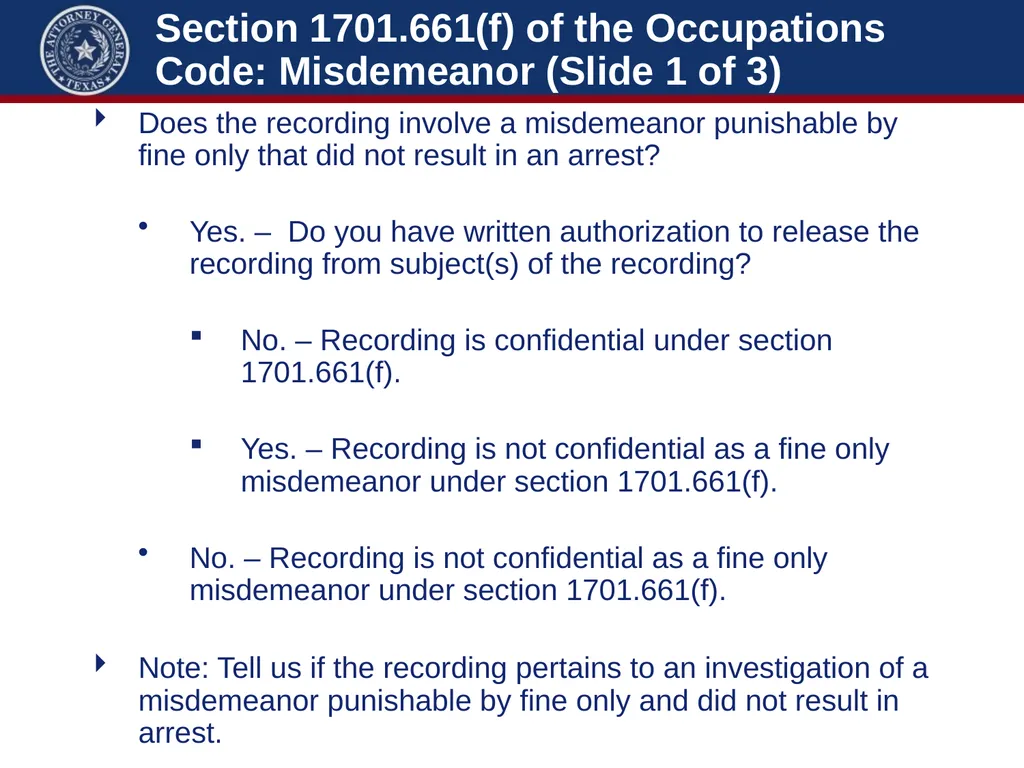 THE ATTORNEY GENERAL TEXAS

Section 1701.661(f) of the Occupations Code: Misdemeanor (Slide 1 of 3)

Does the recording involve a misdemeanor punishable by fine only that did not result in an arrest?

Yes. – Do you have written authorization to release the recording from subject(s) of the recording?

No. – Recording is confidential under section 1701.661(f).

Yes. – Recording is not confidential as a fine only misdemeanor under section 1701.661(f).

No. – Recording is not confidential as a fine only misdemeanor under section 1701.661(f).

Note: Tell us if the recording pertains to an investigation of a misdemeanor punishable by fine only and did not result in arrest.